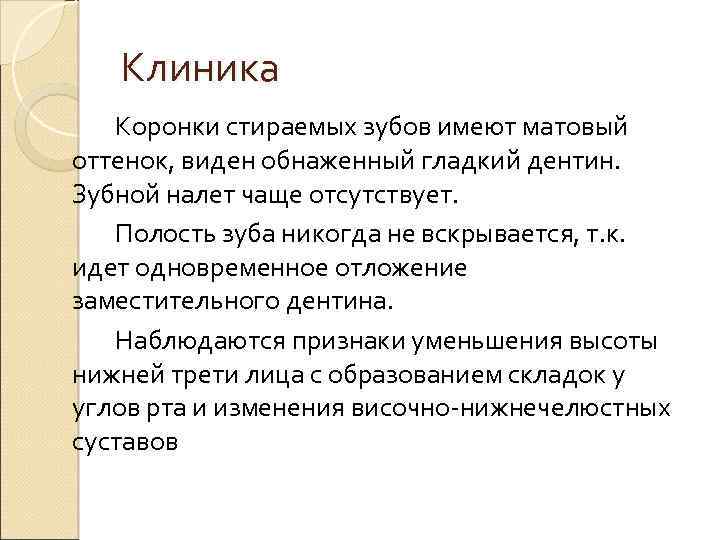 Клиника

Коронки стираемых зубов имеют матовый оттенок, виден обнаженный гладкий дентин. Зубной налет чаще отсутствует.

Полость зуба никогда не вскрывается, т.к. идет одновременное отложение заместительного дентина.

Наблюдаются признаки уменьшения высоты нижней трети лица с образованием складок у углов рта и изменения височно-нижнечелюстных суставов